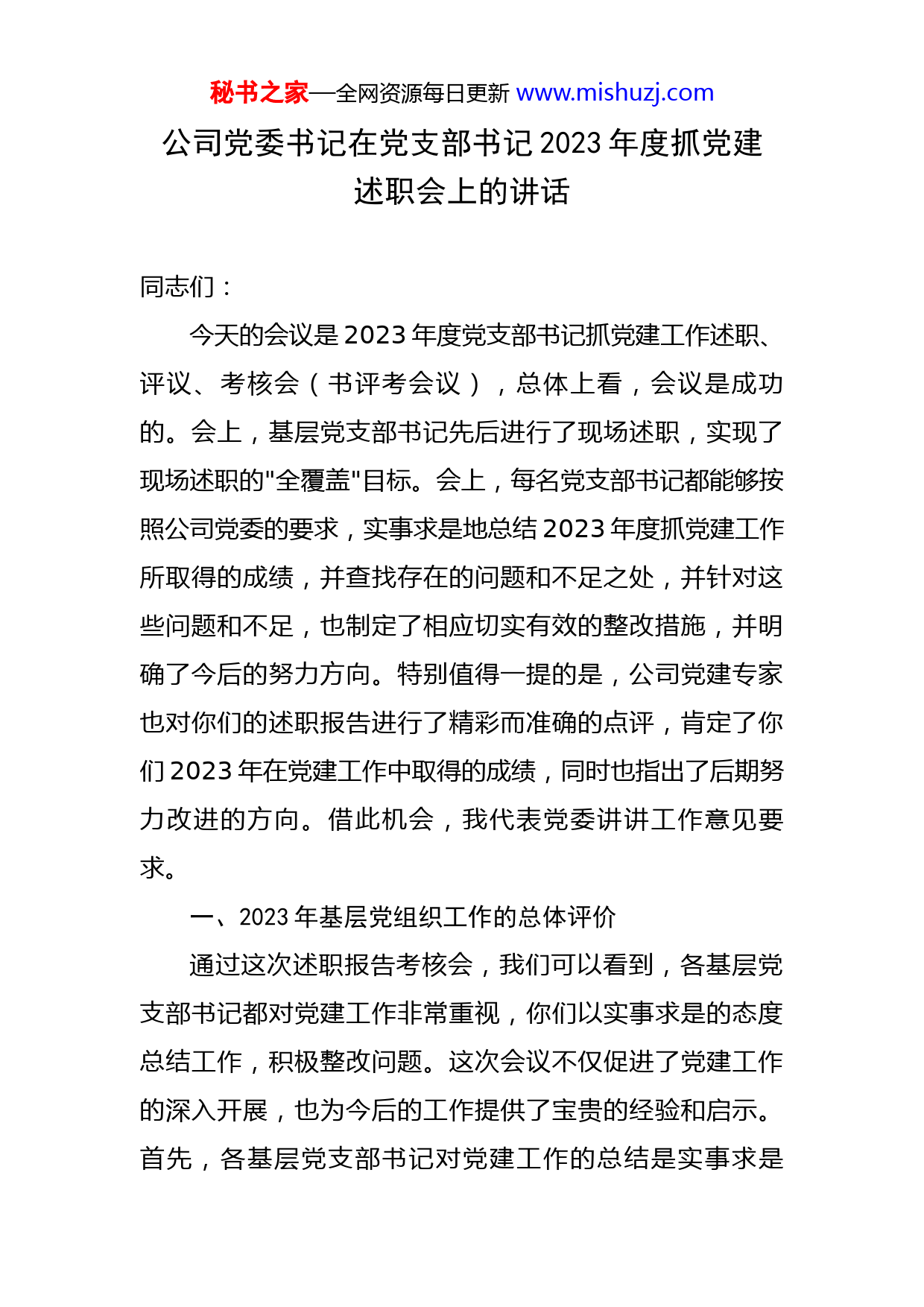 秘书之家—全网资源每日更新 www.mishuzj.com

公司党委书记在党支部书记 2023 年度抓党建述职会上的讲话

同志们：

今天的会议是 2023 年度党支部书记抓党建工作述职、评议、考核会（书评考会议），总体上看，会议是成功的。会上，基层党支部书记先后进行了现场述职，实现了现场述职的"全覆盖"目标。会上，每名党支部书记都能够按照公司党委的要求，实事求是地总结 2023 年度抓党建工作所取得的成绩，并查找存在的问题和不足之处，并针对这些问题和不足，也制定了相应切实有效的整改措施，并明确了今后的努力方向。特别值得一提的是，公司党建专家也对你们的述职报告进行了精彩而准确的点评，肯定了你们 2023 年在党建工作中取得的成绩，同时也指出了后期努力改进的方向。借此机会，我代表党委讲讲工作意见要求。

一、2023 年基层党组织工作的总体评价

通过这次述职报告考核会，我们可以看到，各基层党支部书记都对党建工作非常重视，你们以实事求是的态度总结工作，积极整改问题。这次会议不仅促进了党建工作的深入开展，也为今后的工作提供了宝贵的经验和启示。首先，各基层党支部书记对党建工作的总结是实事求是